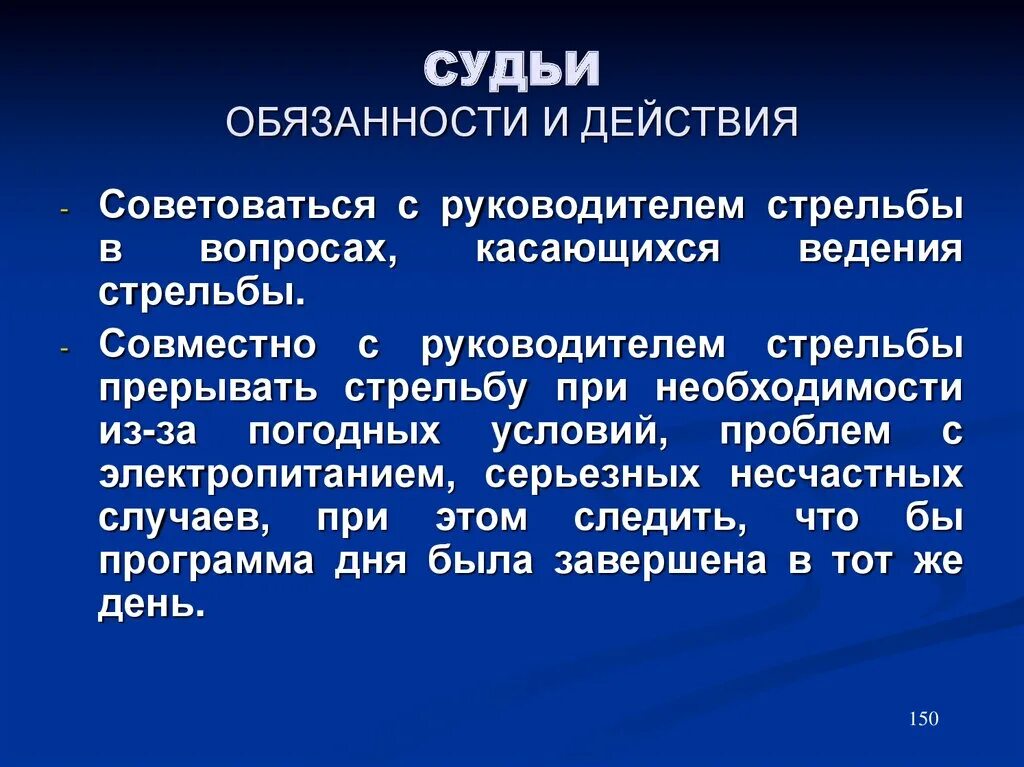 СУДЬИ
ОБЯЗАННОСТИ И ДЕЙСТВИЯ

- Советоваться с руководителем стрельбы в вопросах, касающихся ведения стрельбы.

- Совместно с руководителем стрельбы прерывать стрельбу при необходимости из-за погодных условий, проблем с электропитанием, серьезных несчастных случаев, при этом следить, что бы программа дня была завершена в тот же день.

150